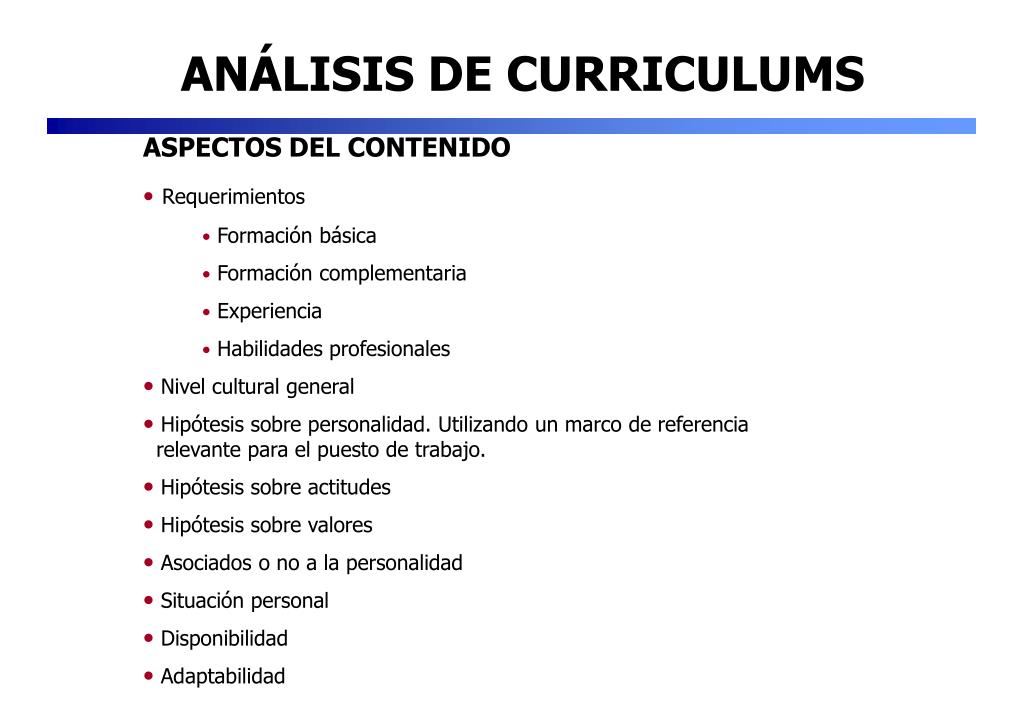 ANÁLISIS DE CURRICULUMS

ASPECTOS DEL CONTENIDO

• Requerimientos
  • Formación básica
  • Formación complementaria
  • Experiencia
  • Habilidades profesionales
• Nivel cultural general
• Hipótesis sobre personalidad. Utilizando un marco de referencia relevante para el puesto de trabajo.
• Hipótesis sobre actitudes
• Hipótesis sobre valores
• Asociados o no a la personalidad
• Situación personal
• Disponibilidad
• Adaptabilidad